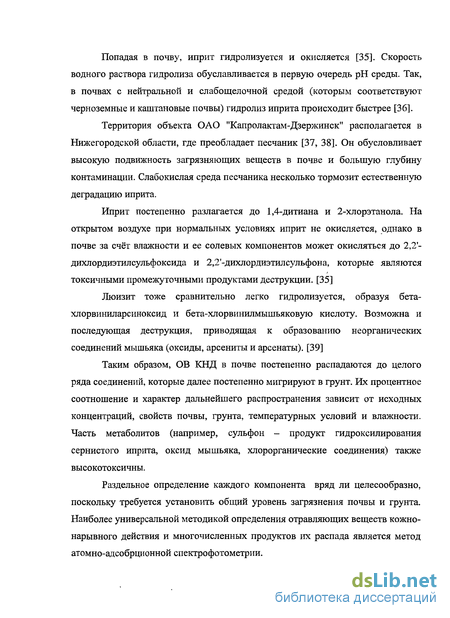 Попадая в почву, иприт гидролизуется и окисляется [35]. Скорость водного раствора гидролиза обуславливается в первую очередь pH среды. Так, в почвах с нейтральной и слабощелочной средой (которым соответствуют черноземные и каштановые почвы) гидролиз иприта происходит быстрее [36].

Территория объекта ОАО "Капролактам-Дзержинск" располагается в Нижегородской области, где преобладает песчаник [37, 38]. Он обусловливает высокую подвижность загрязняющих веществ в почве и большую глубину контаминации. Слабокислая среда песчаника несколько тормозит естественную деградацию иприта.

Иприт постепенно разлагается до 1,4-дитиана и 2-хлорэтанола. На открытом воздухе при нормальных условиях иприт не окисляется, однако в почве за счёт влажности и ее солевых компонентов может окисляться до 2,2'-дихлордиэтилсульфоксида и 2,2'-дихлордиэтилсульфона, которые являются токсичными промежуточными продуктами деструкции. [35]

Люизит тоже сравнительно легко гидролизуется, образуя бета-хлорвиниларсиноксид и бета-хлорвинилмышьяковую кислоту. Возможна и последующая деструкция, приводящая к образованию неорганических соединений мышьяка (оксиды, арсениты и арсенаты). [39]

Таким образом, ОВ КНД в почве постепенно распадаются до целого ряда соединений, которые далее постепенно мигрируют в грунт. Их процентное соотношение и характер дальнейшего распространения зависит от исходных концентраций, свойств почвы, грунта, температурных условий и влажности. Часть метаболитов (например, сульфон – продукт гидроксилирования сернистого иприта, оксид мышьяка, хлорорганические соединения) также высокотоксичны.

Раздельное определение каждого компонента вряд ли целесообразно, поскольку требуется установить общий уровень загрязнения почвы и грунта. Наиболее универсальной методикой определения отравляющих веществ кожно-нарывного действия и многочисленных продуктов их распада является метод атомно-адсобрционной спектрофотометрии.

dsLib.net
библиотека диссертаций